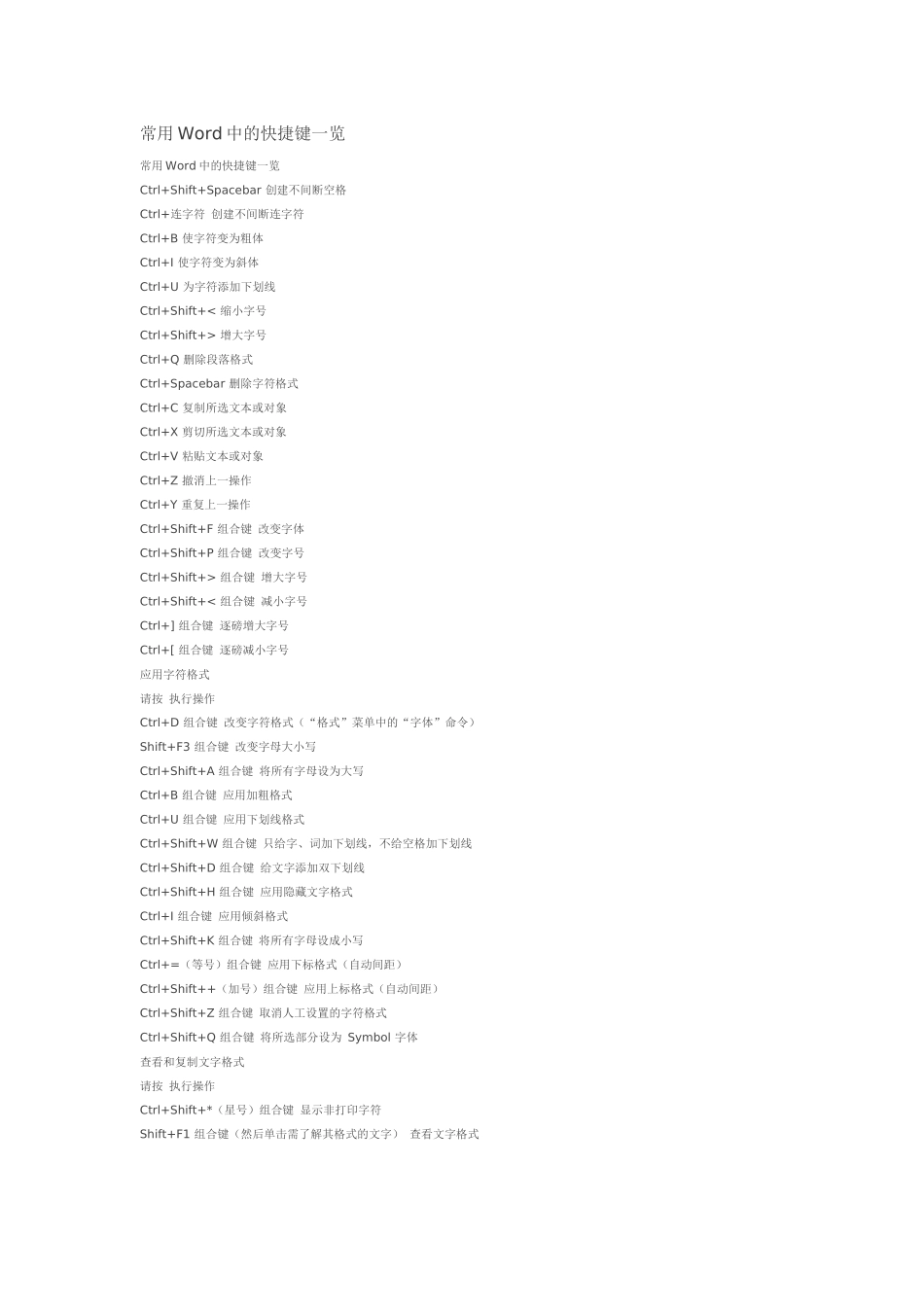 常用 Word 中的快捷键一览

常用 Word 中的快捷键一览

Ctrl+Shift+Spacebar 创建不间断空格

Ctrl+连字符 创建不间断连字符

Ctrl+B 使字符变为粗体

Ctrl+I 使字符变为斜体

Ctrl+U 为字符添加下划线

Ctrl+Shift+< 缩小字号

Ctrl+Shift+> 增大字号

Ctrl+Q 删除段落格式

Ctrl+Spacebar 删除字符格式

Ctrl+C 复制所选文本或对象

Ctrl+X 剪切所选文本或对象

Ctrl+V 粘贴文本或对象

Ctrl+Z 撤消上一操作

Ctrl+Y 重复上一操作

Ctrl+Shift+F 组合键 改变字体

Ctrl+Shift+P 组合键 改变字号

Ctrl+Shift+> 组合键 增大字号

Ctrl+Shift+< 组合键 减小字号

Ctrl+] 组合键 逐磅增大字号

Ctrl+[ 组合键 逐磅减小字号

应用字符格式

请按 执行操作

Ctrl+D 组合键 改变字符格式（“格式”菜单中的“字体”命令）

Shift+F3 组合键 改变字母大小写

Ctrl+Shift+A 组合键 将所有字母设为大写

Ctrl+B 组合键 应用加粗格式

Ctrl+U 组合键 应用下划线格式

Ctrl+Shift+W 组合键 只给字、词加下划线，不给空格加下划线

Ctrl+Shift+D 组合键 给文字添加双下划线

Ctrl+Shift+H 组合键 应用隐藏文字格式

Ctrl+I 组合键 应用倾斜格式

Ctrl+Shift+K 组合键 将所有字母设成小写

Ctrl+=（等号）组合键 应用下标格式（自动间距）

Ctrl+Shift++（加号）组合键 应用上标格式（自动间距）

Ctrl+Shift+Z 组合键 取消人工设置的字符格式

Ctrl+Shift+Q 组合键 将所选部分设为 Symbol 字体

查看和复制文字格式

请按 执行操作

Ctrl+Shift+*（星号）组合键 显示非打印字符

Shift+F1 组合键（然后单击需了解其格式的文字） 查看文字格式